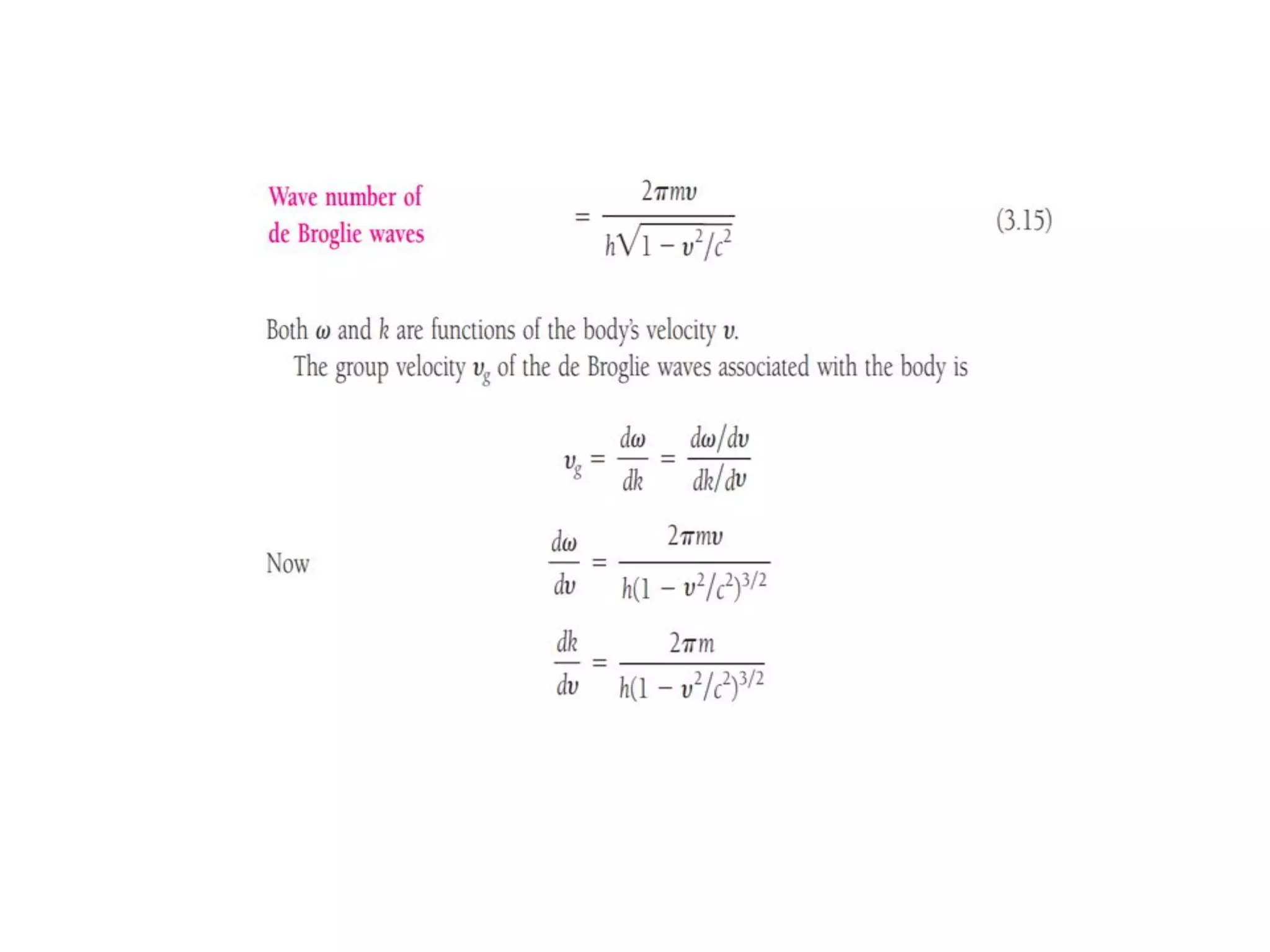 Wave number of de Broglie waves

$= \frac{2\pi m v}{h\sqrt{1 - v^2/c^2}}$ (3.15)

Both $\omega$ and $k$ are functions of the body's velocity $v$.

The group velocity $v_g$ of the de Broglie waves associated with the body is

$v_g = \frac{d\omega}{dk} = \frac{d\omega/dv}{dk/dv}$

Now $\frac{d\omega}{dv} = \frac{2\pi m v}{h(1 - v^2/c^2)^{3/2}}$

$\frac{dk}{dv} = \frac{2\pi m}{h(1 - v^2/c^2)^{3/2}}$